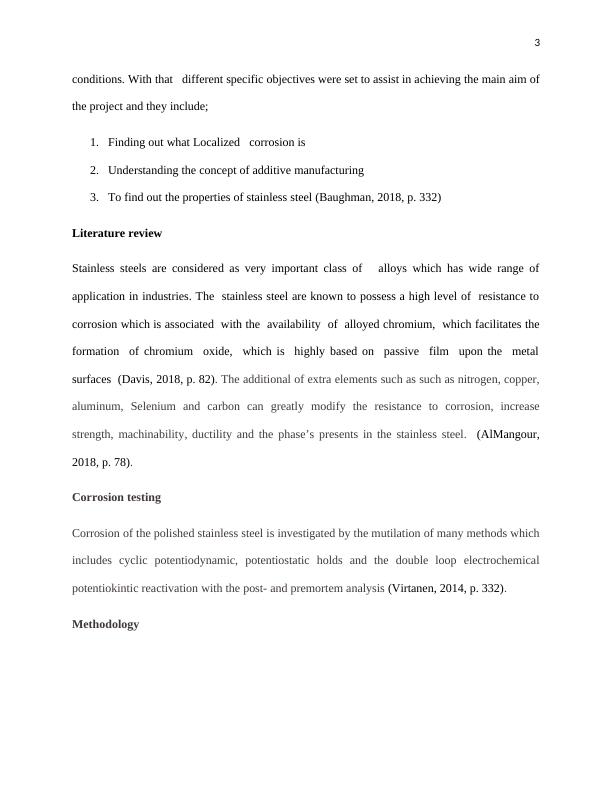 3

conditions. With that different specific objectives were set to assist in achieving the main aim of the project and they include;

1. Finding out what Localized corrosion is
2. Understanding the concept of additive manufacturing
3. To find out the properties of stainless steel (Baughman, 2018, p. 332)

Literature review

Stainless steels are considered as very important class of alloys which has wide range of application in industries. The stainless steel are known to possess a high level of resistance to corrosion which is associated with the availability of alloyed chromium, which facilitates the formation of chromium oxide, which is highly based on passive film upon the metal surfaces (Davis, 2018, p. 82). The additional of extra elements such as such as nitrogen, copper, aluminum, Selenium and carbon can greatly modify the resistance to corrosion, increase strength, machinability, ductility and the phase's presents in the stainless steel. (AlMangour, 2018, p. 78).

Corrosion testing

Corrosion of the polished stainless steel is investigated by the mutilation of many methods which includes cyclic potentiodynamic, potentiostatic holds and the double loop electrochemical potentiokintic reactivation with the post- and premortem analysis (Virtanen, 2014, p. 332).

Methodology